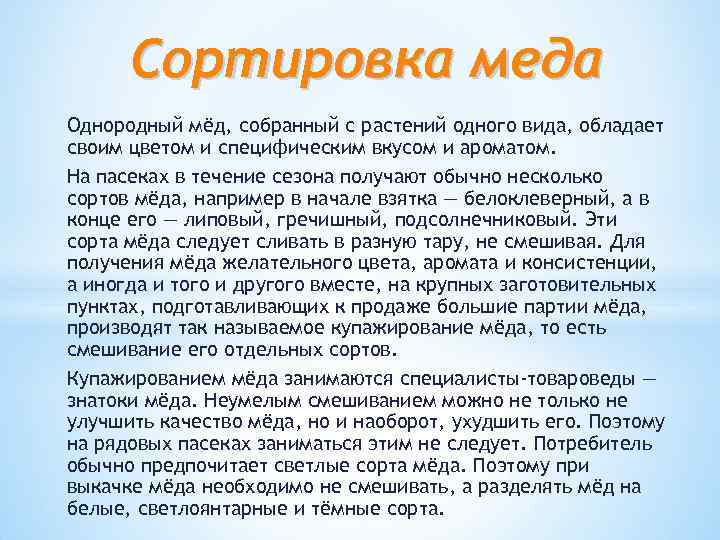 Сортировка меда

Однородный мёд, собранный с растений одного вида, обладает своим цветом и специфическим вкусом и ароматом.

На пасеках в течение сезона получают обычно несколько сортов мёда, например в начале взятка — белоклеверный, а в конце его — липовый, гречишный, подсолнечниковый. Эти сорта мёда следует сливать в разную тару, не смешивая. Для получения мёда желательного цвета, аромата и консистенции, а иногда и того и другого вместе, на крупных заготовительных пунктах, подготавливающих к продаже большие партии мёда, производят так называемое купажирование мёда, то есть смешивание его отдельных сортов.

Купажированием мёда занимаются специалисты-товароведы — знатоки мёда. Неумелым смешиванием можно не только не улучшить качество мёда, но и наоборот, ухудшить его. Поэтому на рядовых пасеках заниматься этим не следует. Потребитель обычно предпочитает светлые сорта мёда. Поэтому при выкачке мёда необходимо не смешивать, а разделять мёд на белые, светлоянтарные и тёмные сорта.